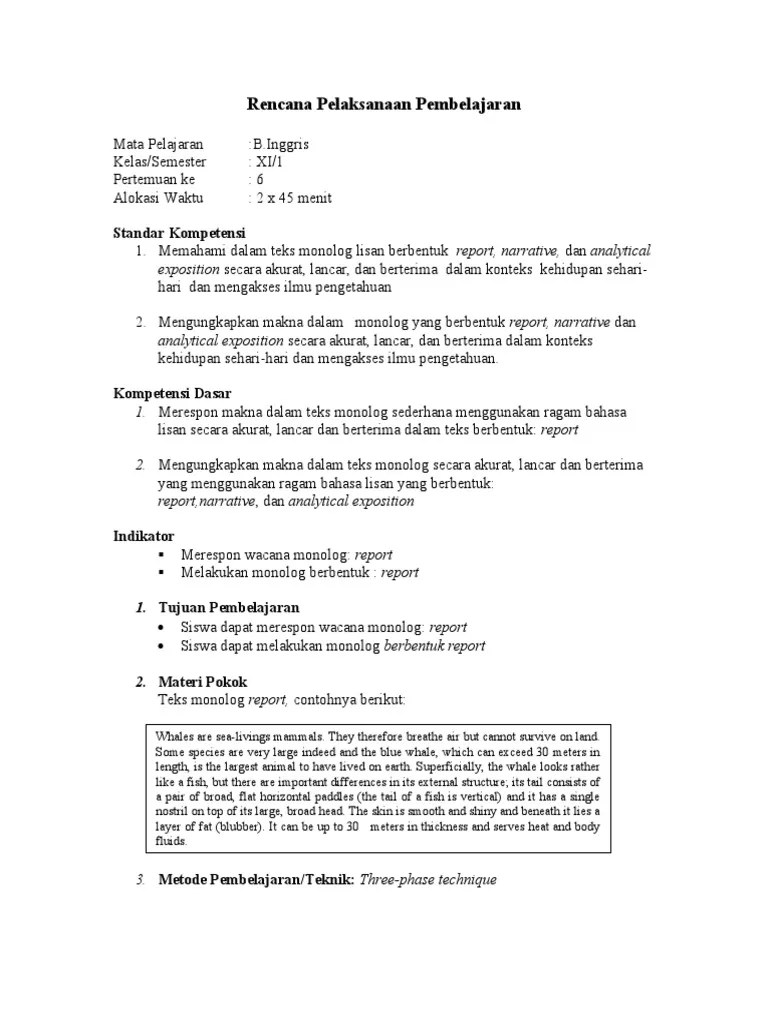 Rencana Pelaksanaan Pembelajaran

Mata Pelajaran :B.Inggris
Kelas/Semester : XI/1
Pertemuan ke : 6
Alokasi Waktu : 2 x 45 menit

Standar Kompetensi
1. Memahami dalam teks monolog lisan berbentuk report, narrative, dan analytical exposition secara akurat, lancar, dan berterima dalam konteks kehidupan sehari-hari dan mengakses ilmu pengetahuan

2. Mengungkapkan makna dalam monolog yang berbentuk report, narrative dan analytical exposition secara akurat, lancar, dan berterima dalam konteks kehidupan sehari-hari dan mengakses ilmu pengetahuan.

Kompetensi Dasar
1. Merespon makna dalam teks monolog sederhana menggunakan ragam bahasa lisan secara akurat, lancar dan berterima dalam teks berbentuk: report

2. Mengungkapkan makna dalam teks monolog secara akurat, lancar dan berterima yang menggunakan ragam bahasa lisan yang berbentuk: report,narrative, dan analytical exposition

Indikator
▪ Merespon wacana monolog: report
▪ Melakukan monolog berbentuk : report

1. Tujuan Pembelajaran
• Siswa dapat merespon wacana monolog: report
• Siswa dapat melakukan monolog berbentuk report

2. Materi Pokok
Teks monolog report, contohnya berikut:

Whales are sea-livings mammals. They therefore breathe air but cannot survive on land. Some species are very large indeed and the blue whale, which can exceed 30 meters in length, is the largest animal to have lived on earth. Superficially, the whale looks rather like a fish, but there are important differences in its external structure; its tail consists of a pair of broad, flat horizontal paddles (the tail of a fish is vertical) and it has a single nostril on top of its large, broad head. The skin is smooth and shiny and beneath it lies a layer of fat (blubber). It can be up to 30 meters in thickness and serves heat and body fluids.

3. Metode Pembelajaran/Teknik: Three-phase technique